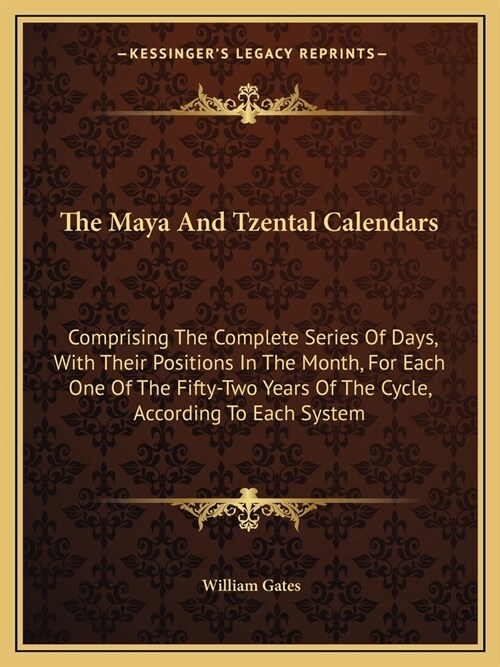 —KESSINGER'S LEGACY REPRINTS—

The Maya And Tzental Calendars

Comprising The Complete Series Of Days, With Their Positions In The Month, For Each One Of The Fifty-Two Years Of The Cycle, According To Each System

William Gates